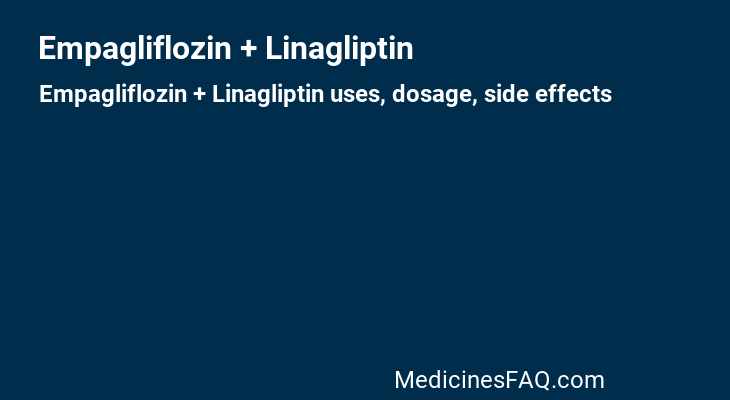 Empagliflozin + Linagliptin

Empagliflozin + Linagliptin uses, dosage, side effects

MedicinesFAQ.com